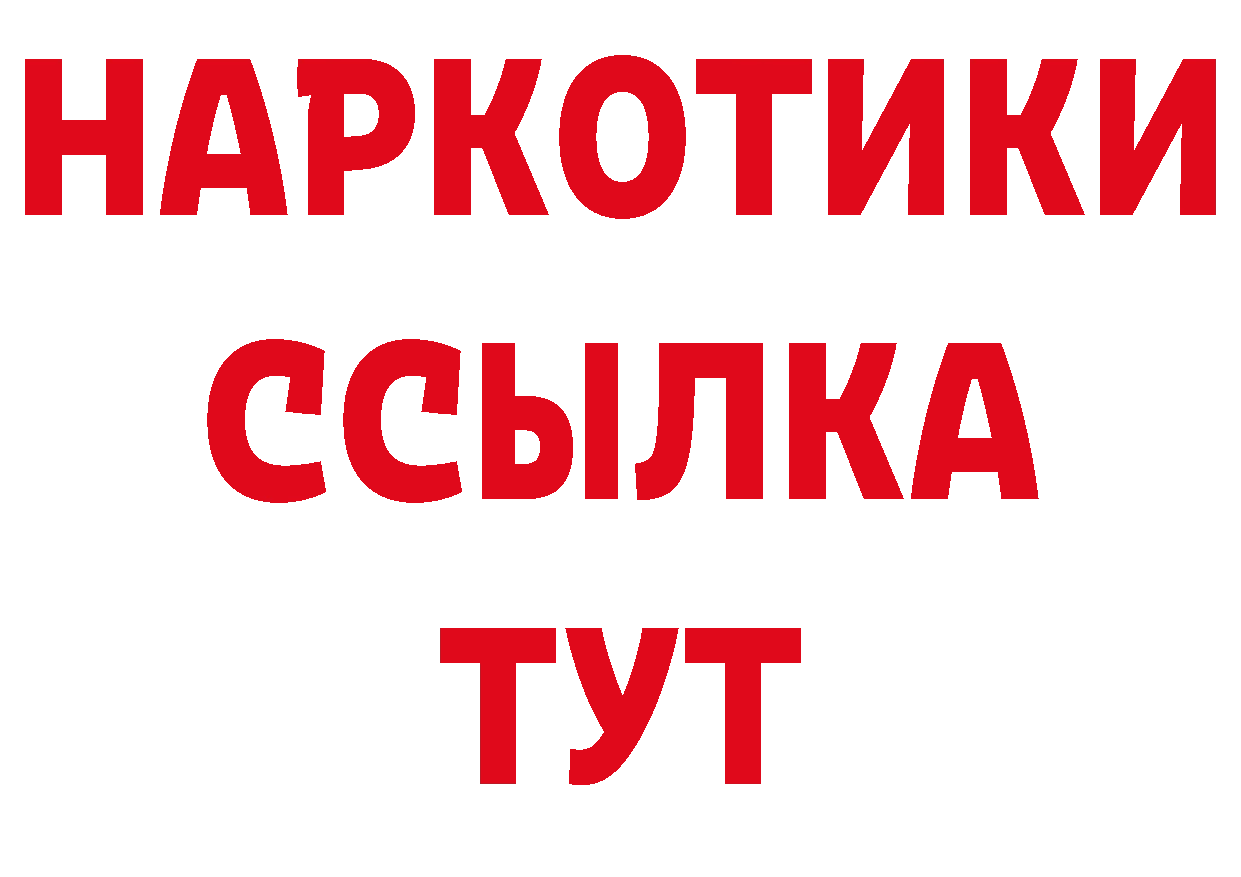 НАРКОТИКИ
ССЫЛКА
ТУТ